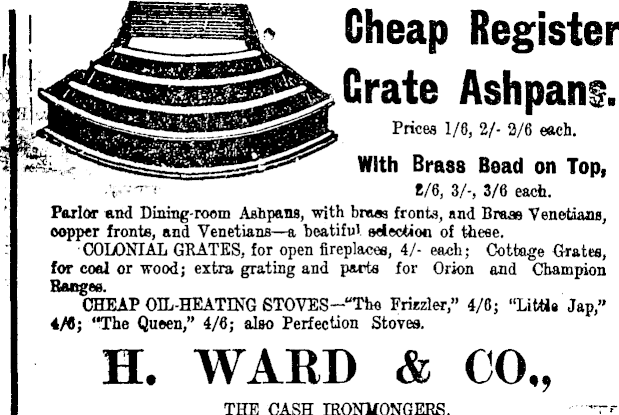 Cheap Register Grate Ashpans.

Prices 1/6, 2/- 2/6 each.

With Brass Bead on Top, 2/6, 3/-, 3/6 each.

Parlor and Dining-room Ashpans, with brass fronts, and Brass Venetians, copper fronts, and Venetians—a beatiful selection of these.

COLONIAL GRATES, for open fireplaces, 4/- each; Cottage Grates, for coal or wood; extra grating and parts for Orion and Champion Ranges.

CHEAP OIL-HEATING STOVES—"The Frizzler," 4/6; "Little Jap," 4/6; "The Queen," 4/6; also Perfection Stoves.

H. WARD & CO.,

THE CASH IRONMONGERS.